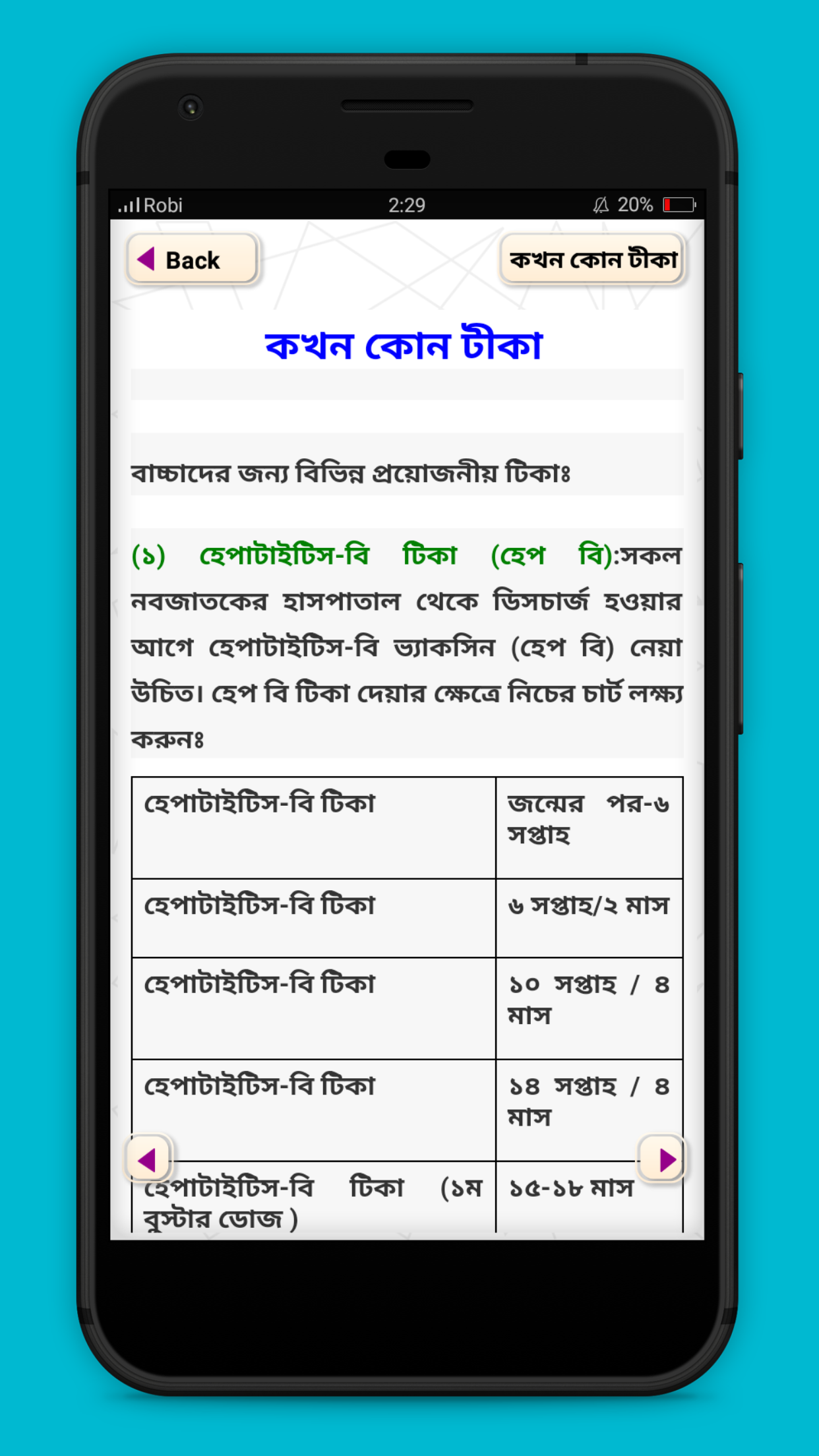 Robi 2:29 20%

Back

কখন কোন টীকা

কখন কোন টীকা

বাচ্চাদের জন্য বিভিন্ন প্রয়োজনীয় টিকাঃ

(১) হেপাটাইটিস-বি টিকা (হেপ বি):সকল নবজাতকের হাসপাতাল থেকে ডিসচার্জ হওয়ার আগে হেপাটাইটিস-বি ভ্যাকসিন (হেপ বি) নেয়া উচিত। হেপ বি টিকা দেয়ার ক্ষেত্রে নিচের চার্ট লক্ষ্য করুনঃ

| হেপাটাইটিস-বি টিকা | জন্মের পর-৬ সপ্তাহ |
|---|---|
| হেপাটাইটিস-বি টিকা | ৬ সপ্তাহ/২ মাস |
| হেপাটাইটিস-বি টিকা | ১০ সপ্তাহ / ৪ মাস |
| হেপাটাইটিস-বি টিকা | ১৪ সপ্তাহ / ৪ মাস |
| হেপাটাইটিস-বি টিকা (১ম বুস্টার ডোজ ) | ১৫-১৮ মাস |